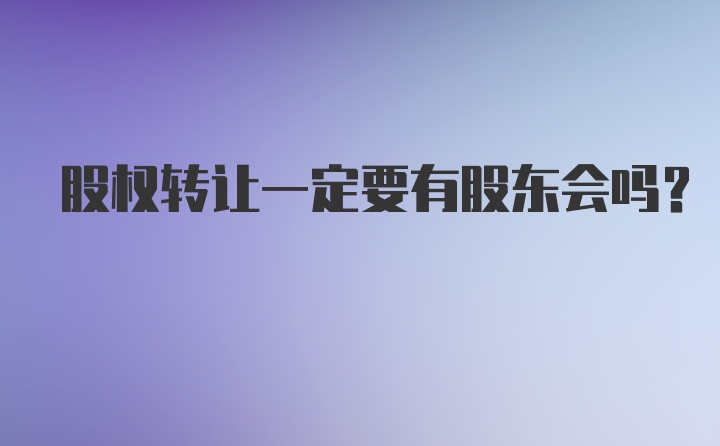 股权转让一定要有股东会吗？